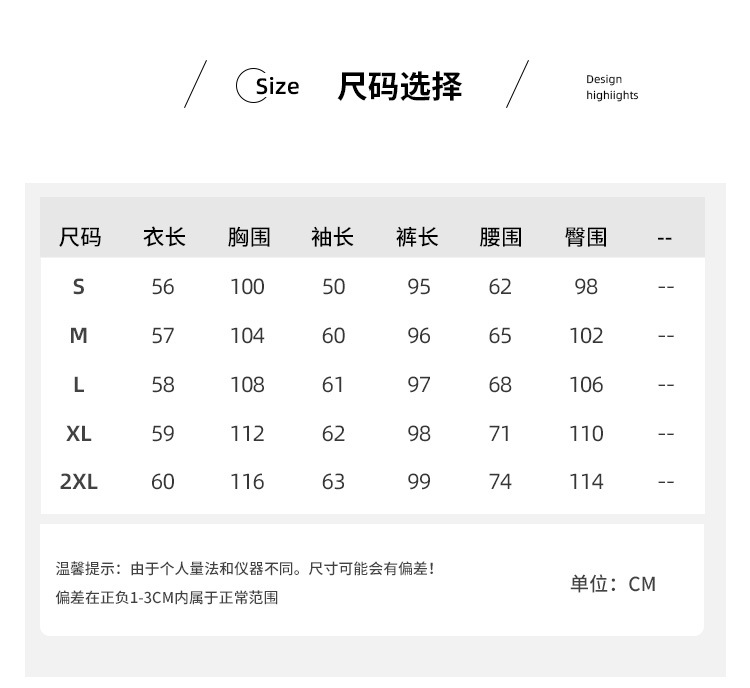 Size 尺码选择

Design
highiights

| 尺码 | 衣长 | 胸围 | 袖长 | 裤长 | 腰围 | 臀围 | -- |
|---|---|---|---|---|---|---|---|
| S | 56 | 100 | 50 | 95 | 62 | 98 | -- |
| M | 57 | 104 | 60 | 96 | 65 | 102 | -- |
| L | 58 | 108 | 61 | 97 | 68 | 106 | -- |
| XL | 59 | 112 | 62 | 98 | 71 | 110 | -- |
| 2XL | 60 | 116 | 63 | 99 | 74 | 114 | -- |

温馨提示：由于个人量法和仪器不同。尺寸可能会有偏差！
偏差在正负1-3CM内属于正常范围

单位：CM